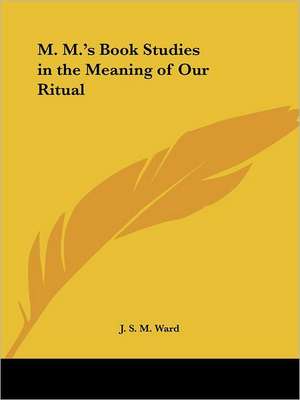 M. M.'s Book Studies in the Meaning of Our Ritual

J. S. M. Ward